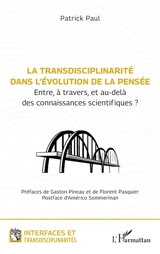 Patrick Paul

LA TRANSDISCIPLINARITÉ DANS L'ÉVOLUTION DE LA PENSÉE

Entre, à travers, et au-delà des connaissances scientifiques ?

Préfaces de Gaston Pineau et de Florent Pasquier
Postface d'Américo Sommerman

INTERFACES ET TRANSDISCIPLINARITÉS

L'Harmattan